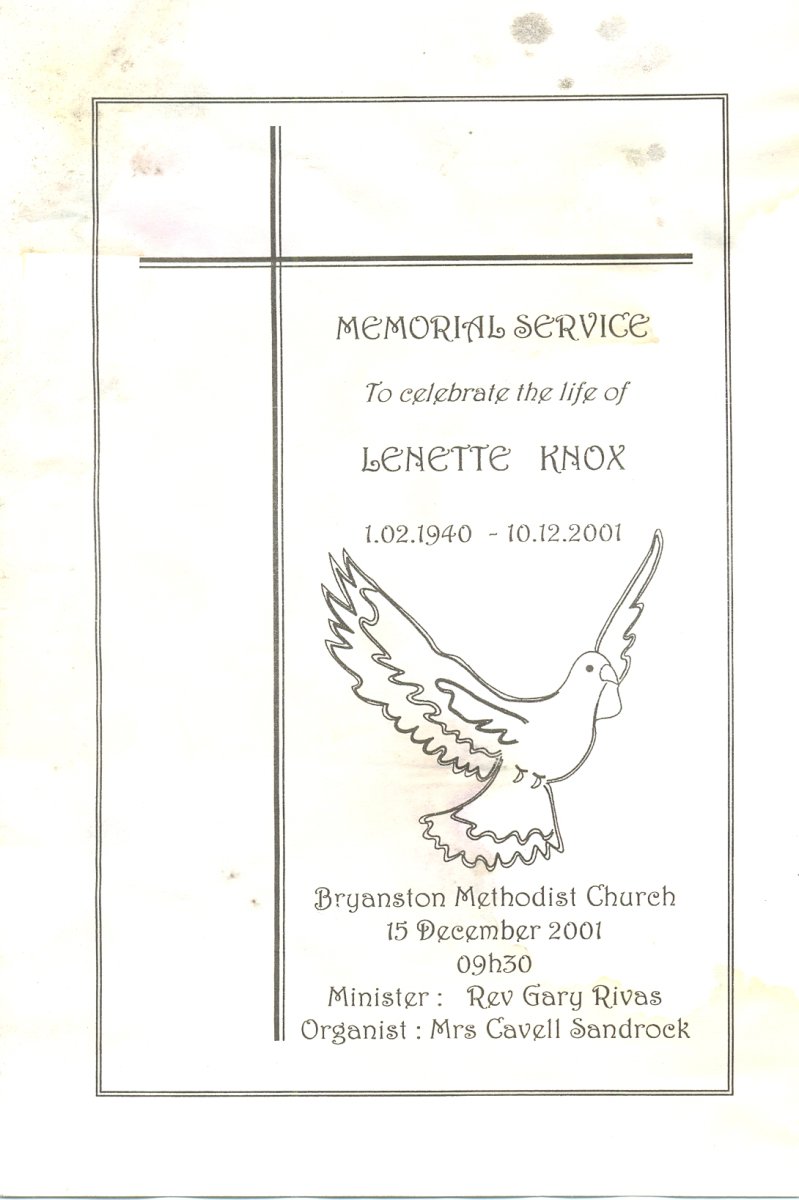 MEMORIAL SERVICE

To celebrate the life of

LENETTE KNOX

1.02.1940 - 10.12.2001

Bryanston Methodist Church
15 December 2001
09h30
Minister : Rev Gary Rivas
Organist : Mrs Cavell Sandrock